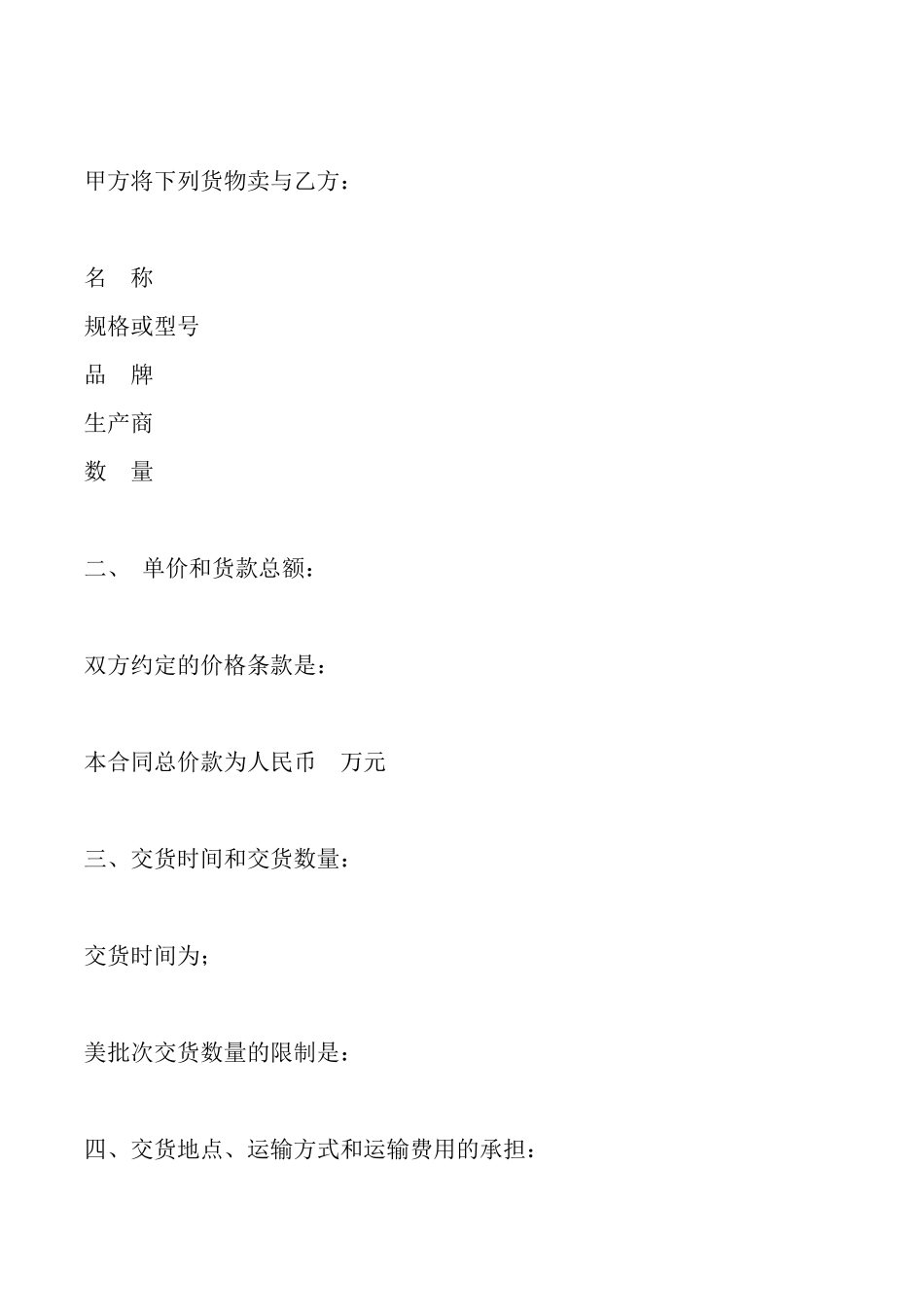 甲方将下列货物卖与乙方：

名 称

规格或型号

品 牌

生产商

数 量

二、 单价和货款总额：

双方约定的价格条款是：

本合同总价款为人民币 万元

三、交货时间和交货数量：

交货时间为；

美批次交货数量的限制是：

四、交货地点、运输方式和运输费用的承担：